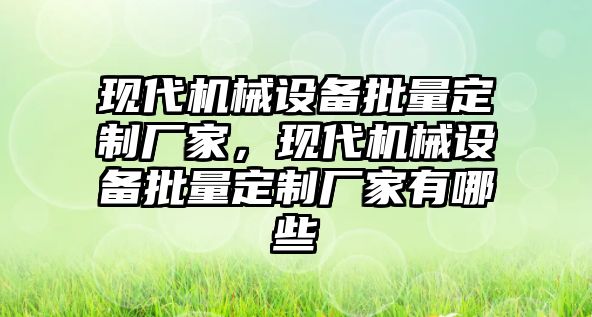 现代机械设备批量定制厂家，现代机械设备批量定制厂家有哪些